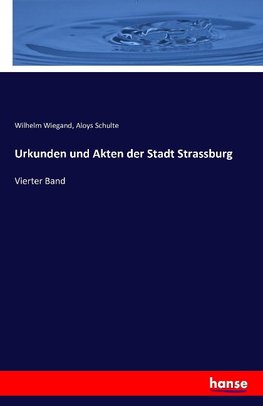 Wilhelm Wiegand, Aloys Schulte

Urkunden und Akten der Stadt Strassburg

Vierter Band

hanse